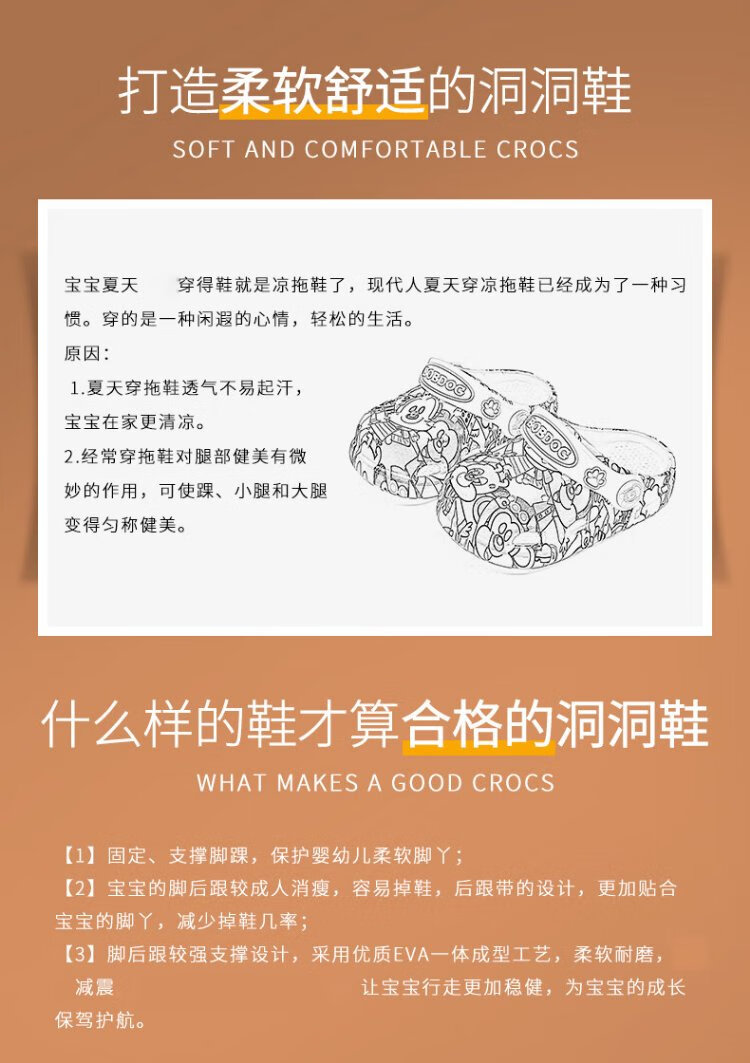 打造柔软舒适的洞洞鞋

SOFT AND COMFORTABLE CROCS

宝宝夏天 穿得鞋就是凉拖鞋了，现代人夏天穿凉拖鞋已经成为了一种习惯。穿的是一种闲遐的心情，轻松的生活。

原因：

1.夏天穿拖鞋透气不易起汗，宝宝在家更清凉。

2.经常穿拖鞋对腿部健美有微妙的作用，可使踝、小腿和大腿变得匀称健美。

什么样的鞋才算合格的洞洞鞋

WHAT MAKES A GOOD CROCS

【1】固定、支撑脚踝，保护婴幼儿柔软脚丫；

【2】宝宝的脚后跟较成人消瘦，容易掉鞋，后跟带的设计，更加贴合宝宝的脚丫，减少掉鞋几率；

【3】脚后跟较强支撑设计，采用优质EVA一体成型工艺，柔软耐磨，减震 让宝宝行走更加稳健，为宝宝的成长保驾护航。